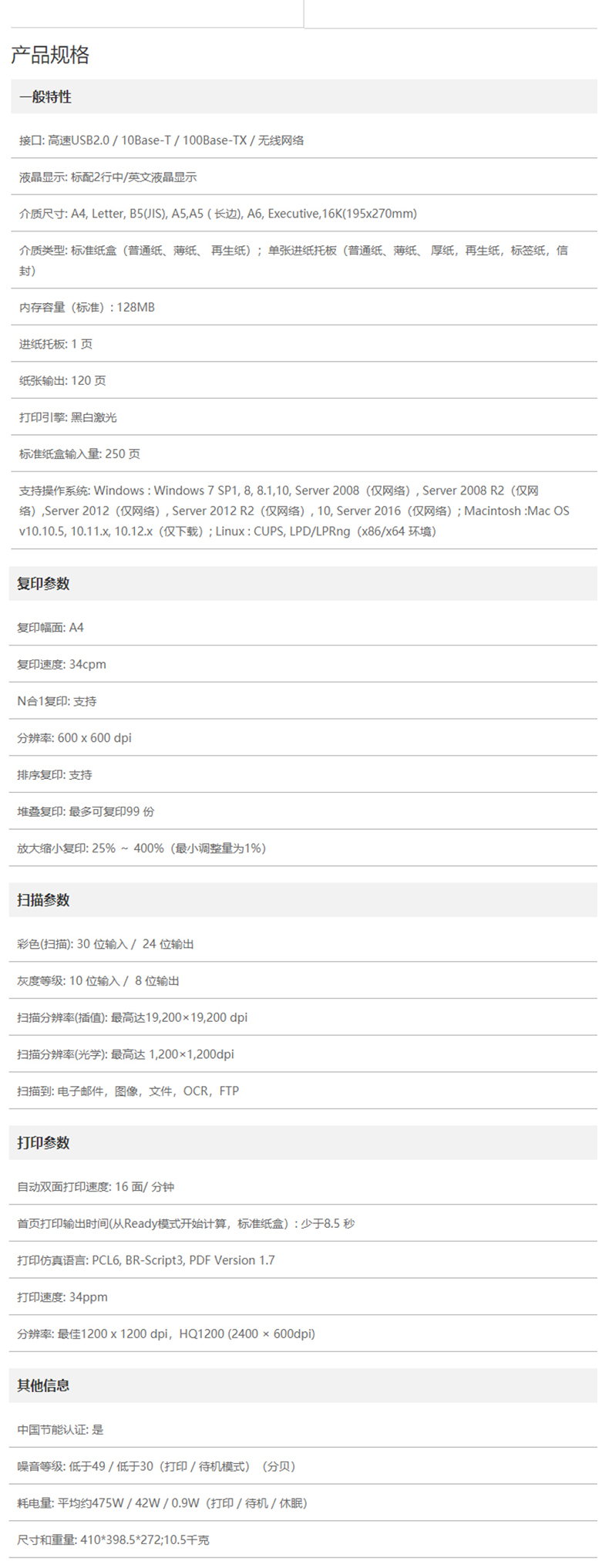 产品规格

一般特性

接口: 高速USB2.0 / 10Base-T / 100Base-TX / 无线网络

液晶显示: 标配2行中/英文液晶显示

介质尺寸: A4, Letter, B5(JIS), A5,A5 ( 长边), A6, Executive,16K(195x270mm)

介质类型: 标准纸盒（普通纸、薄纸、 再生纸）；单张进纸托板（普通纸、薄纸、 厚纸，再生纸，标签纸，信封）

内存容量（标准）: 128MB

进纸托板: 1 页

纸张输出: 120 页

打印引擎: 黑白激光

标准纸盒输入量: 250 页

支持操作系统: Windows : Windows 7 SP1, 8, 8.1,10, Server 2008（仅网络）, Server 2008 R2（仅网络）,Server 2012（仅网络）, Server 2012 R2（仅网络）, 10, Server 2016（仅网络）; Macintosh :Mac OS v10.10.5, 10.11.x, 10.12.x（仅下载）; Linux : CUPS, LPD/LPRng（x86/x64 环境）

复印参数

复印幅面: A4

复印速度: 34cpm

N合1复印: 支持

分辨率: 600 x 600 dpi

排序复印: 支持

堆叠复印: 最多可复印99 份

放大缩小复印: 25% ~ 400%（最小调整量为1%）

扫描参数

彩色(扫描): 30 位输入 / 24 位输出

灰度等级: 10 位输入 / 8 位输出

扫描分辨率(插值): 最高达19,200×19,200 dpi

扫描分辨率(光学): 最高达 1,200×1,200dpi

扫描到: 电子邮件，图像，文件，OCR，FTP

打印参数

自动双面打印速度: 16 面/ 分钟

首页打印输出时间(从Ready模式开始计算，标准纸盒）: 少于8.5 秒

打印仿真语言: PCL6, BR-Script3, PDF Version 1.7

打印速度: 34ppm

分辨率: 最佳1200 x 1200 dpi，HQ1200 (2400 × 600dpi)

其他信息

中国节能认证: 是

噪音等级: 低于49 / 低于30（打印 / 待机模式）（分贝）

耗电量: 平均约475W / 42W / 0.9W（打印 / 待机 / 休眠）

尺寸和重量: 410*398.5*272;10.5千克